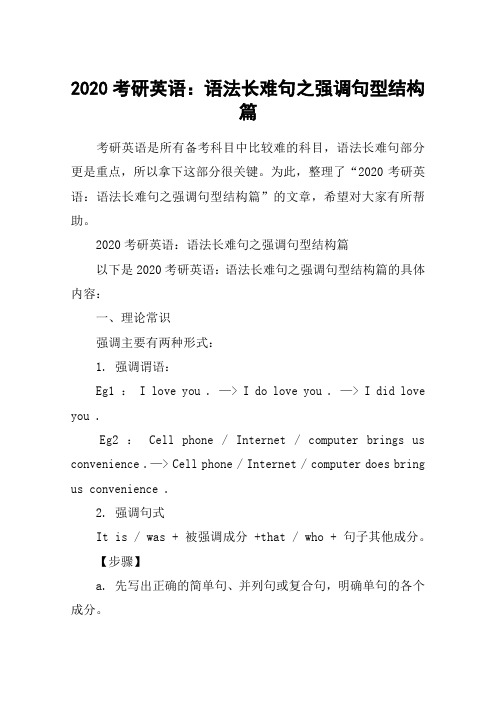 2020 考研英语：语法长难句之强调句型结构篇

考研英语是所有备考科目中比较难的科目，语法长难句部分更是重点，所以拿下这部分很关键。为此，整理了“2020 考研英语：语法长难句之强调句型结构篇”的文章，希望对大家有所帮助。

2020 考研英语：语法长难句之强调句型结构篇

以下是 2020 考研英语：语法长难句之强调句型结构篇的具体内容：

一、理论常识

强调主要有两种形式：

1. 强调谓语：

Eg1 ： I love you . —> I do love you . —> I did love you .

Eg2 ： Cell phone / Internet / computer brings us convenience . —> Cell phone / Internet / computer does bring us convenience .

2. 强调句式

It is / was + 被强调成分 +that / who + 句子其他成分。

【步骤】

a. 先写出正确的简单句、并列句或复合句，明确单句的各个成分。